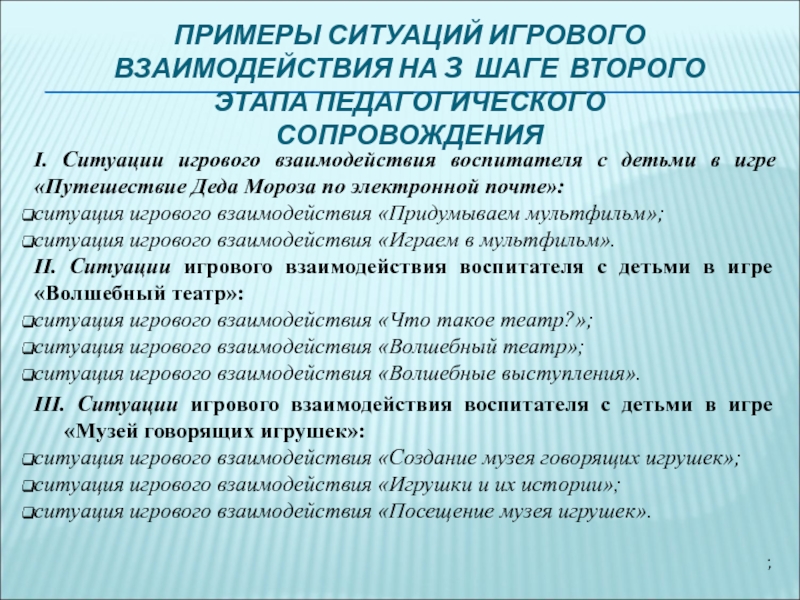 ПРИМЕРЫ СИТУАЦИЙ ИГРОВОГО ВЗАИМОДЕЙСТВИЯ НА 3 ШАГЕ ВТОРОГО ЭТАПА ПЕДАГОГИЧЕСКОГО СОПРОВОЖДЕНИЯ

I. Ситуации игрового взаимодействия воспитателя с детьми в игре «Путешествие Деда Мороза по электронной почте»:

❑ситуация игрового взаимодействия «Придумываем мультфильм»;

❑ситуация игрового взаимодействия «Играем в мультфильм».

II. Ситуации игрового взаимодействия воспитателя с детьми в игре «Волшебный театр»:

❑ситуация игрового взаимодействия «Что такое театр?»;

❑ситуация игрового взаимодействия «Волшебный театр»;

❑ситуация игрового взаимодействия «Волшебные выступления».

III. Ситуации игрового взаимодействия воспитателя с детьми в игре «Музей говорящих игрушек»:

❑ситуация игрового взаимодействия «Создание музея говорящих игрушек»;

❑ситуация игрового взаимодействия «Игрушки и их истории»;

❑ситуация игрового взаимодействия «Посещение музея игрушек».

;